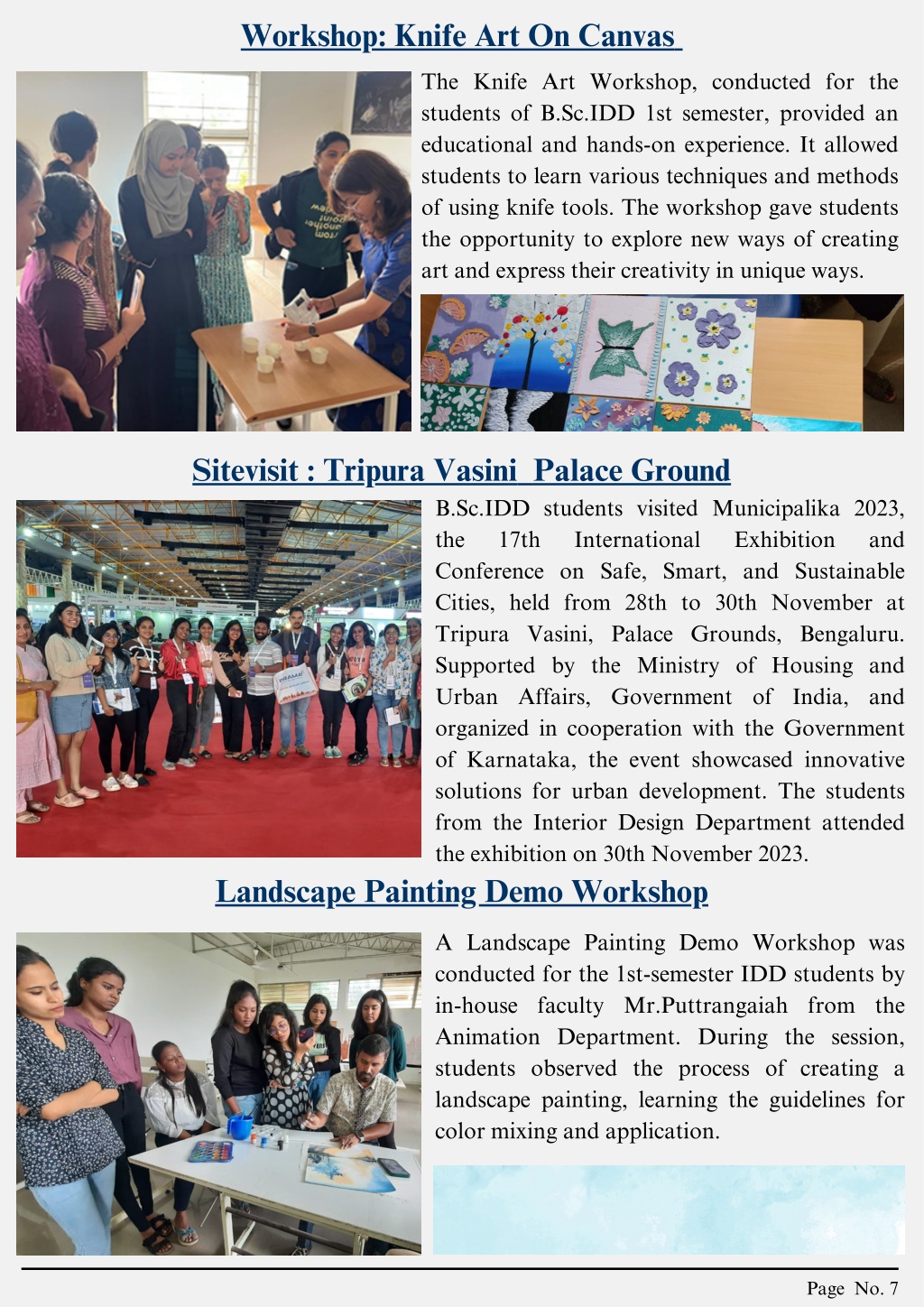 Workshop: Knife Art On Canvas

The Knife Art Workshop, conducted for the students of B.Sc.IDD 1st semester, provided an educational and hands-on experience. It allowed students to learn various techniques and methods of using knife tools. The workshop gave students the opportunity to explore new ways of creating art and express their creativity in unique ways.

Sitevisit : Tripura Vasini Palace Ground

B.Sc.IDD students visited Municipalika 2023, the 17th International Exhibition and Conference on Safe, Smart, and Sustainable Cities, held from 28th to 30th November at Tripura Vasini, Palace Grounds, Bengaluru. Supported by the Ministry of Housing and Urban Affairs, Government of India, and organized in cooperation with the Government of Karnataka, the event showcased innovative solutions for urban development. The students from the Interior Design Department attended the exhibition on 30th November 2023.

Landscape Painting Demo Workshop

A Landscape Painting Demo Workshop was conducted for the 1st-semester IDD students by in-house faculty Mr.Puttrangaiah from the Animation Department. During the session, students observed the process of creating a landscape painting, learning the guidelines for color mixing and application.

Page No. 7